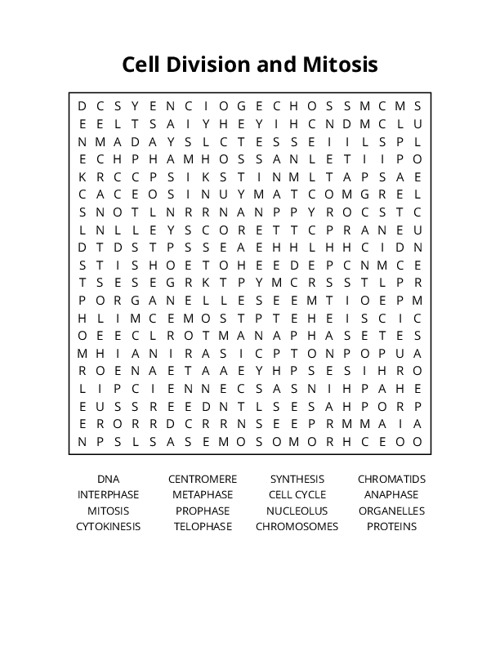 Cell Division and Mitosis

D C S Y E N C I O G E C H O S S M C M S
E E L T S A I Y H E Y I H C N D M C L U
N M A D A Y S L C T E S S E I I L S P L
E C H P H A M H O S S A N L E T I I P O
K R C C P S I K S T I N M L T A P S A E
C A C E O S I N U Y M A T C O M G R E L
S N O T L N R R N A N P P Y R O C S T C
L N L L E Y S C O R E T T C P R A N E U
D T D S T P S S E A E H H L H H C I D N
S T I S H O E T O H E E D E P C N M C E
T S E S E G R K T P Y M C R S S T L P R
P O R G A N E L L E S E E M T I O E P M
H L I M C E M O S T P T E H E I S C I C
O E E C L R O T M A N A P H A S E T E S
M H I A N I R A S I C P T O N P O P U A
R O E N A E T A A E Y H P S E S I H R O
L I P C I E N N E C S A S N I H P A H E
E U S S R E E D N T L S E S A H P O R P
E R O R R D C R R N S E E P R M M A I A
N P S L S A S E M O S O M O R H C E O O

DNA
INTERPHASE
MITOSIS
CYTOKINESIS

CENTROMERE
METAPHASE
PROPHASE
TELOPHASE

SYNTHESIS
CELL CYCLE
NUCLEOLUS
CHROMOSOMES

CHROMATIDS
ANAPHASE
ORGANELLES
PROTEINS